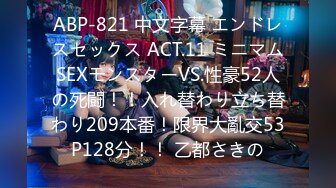 ABP-821 中文字幕 エンドレスセックス ACT.11 ミニマムSEXモンスターVS.性豪52人の死闘！！入れ替わり立ち替わり209本番！限界大亂交53P128分！！ 乙都さきの